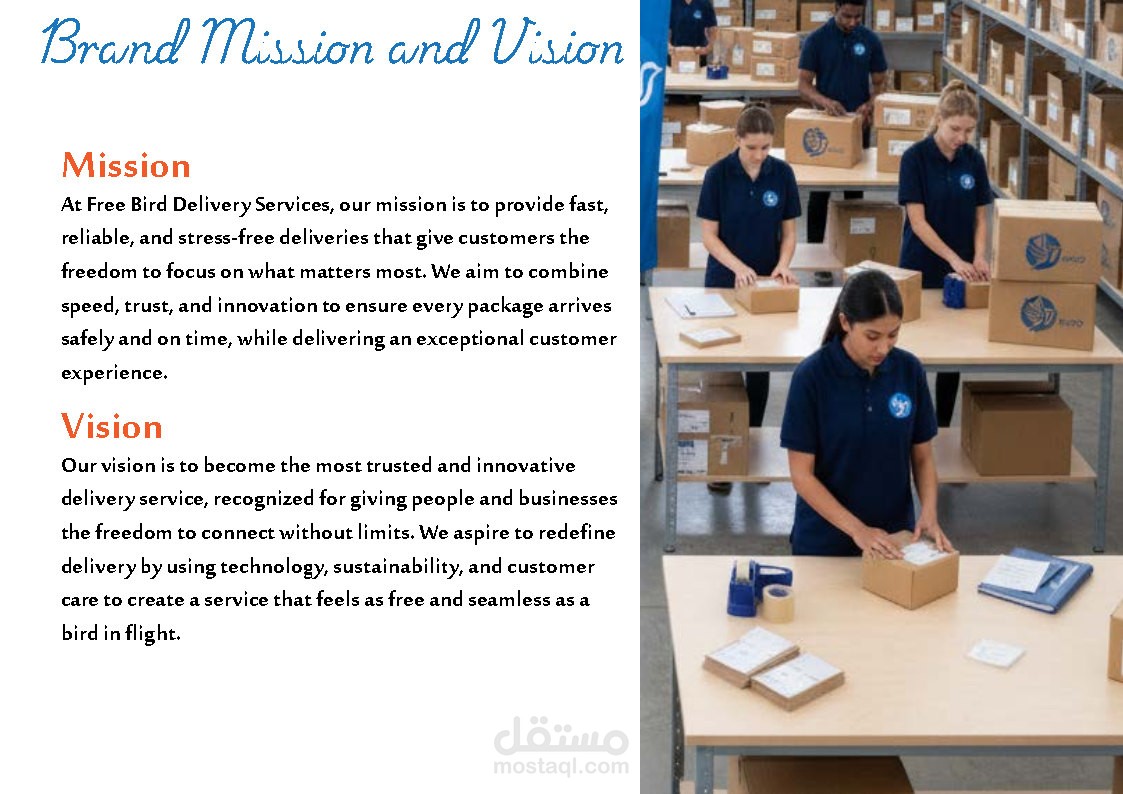 Brand Mission and Vision

Mission

At Free Bird Delivery Services, our mission is to provide fast, reliable, and stress-free deliveries that give customers the freedom to focus on what matters most. We aim to combine speed, trust, and innovation to ensure every package arrives safely and on time, while delivering an exceptional customer experience.

Vision

Our vision is to become the most trusted and innovative delivery service, recognized for giving people and businesses the freedom to connect without limits. We aspire to redefine delivery by using technology, sustainability, and customer care to create a service that feels as free and seamless as a bird in flight.

مستقل
mostaql.com